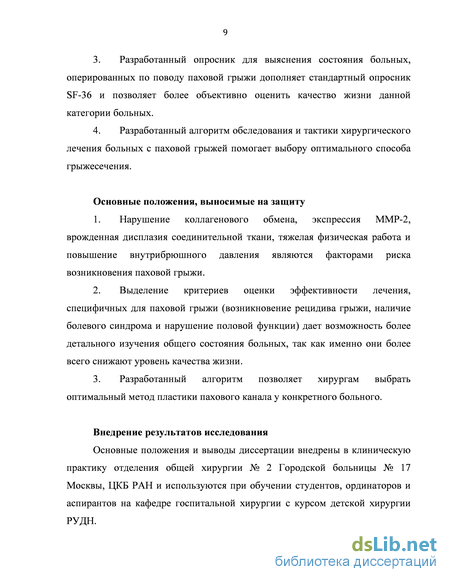 9

3. Разработанный опросник для выяснения состояния больных, оперированных по поводу паховой грыжи дополняет стандартный опросник SF-36 и позволяет более объективно оценить качество жизни данной категории больных.

4. Разработанный алгоритм обследования и тактики хирургического лечения больных с паховой грыжей помогает выбору оптимального способа грыжесечения.

Основные положения, выносимые на защиту

1. Нарушение коллагенового обмена, экспрессия ММР-2, врожденная дисплазия соединительной ткани, тяжелая физическая работа и повышение внутрибрюшного давления являются факторами риска возникновения паховой грыжи.

2. Выделение критериев оценки эффективности лечения, специфичных для паховой грыжи (возникновение рецидива грыжи, наличие болевого синдрома и нарушение половой функции) дает возможность более детального изучения общего состояния больных, так как именно они более всего снижают уровень качества жизни.

3. Разработанный алгоритм позволяет хирургам выбрать оптимальный метод пластики пахового канала у конкретного больного.

Внедрение результатов исследования

Основные положения и выводы диссертации внедрены в клиническую практику отделения общей хирургии № 2 Городской больницы № 17 Москвы, ЦКБ РАН и используются при обучении студентов, ординаторов и аспирантов на кафедре госпитальной хирургии с курсом детской хирургии РУДН.

dsLib.net
библиотека диссертаций